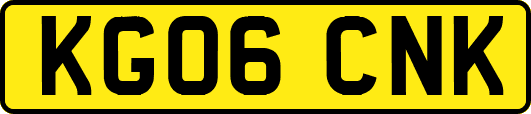 KG06 CNK